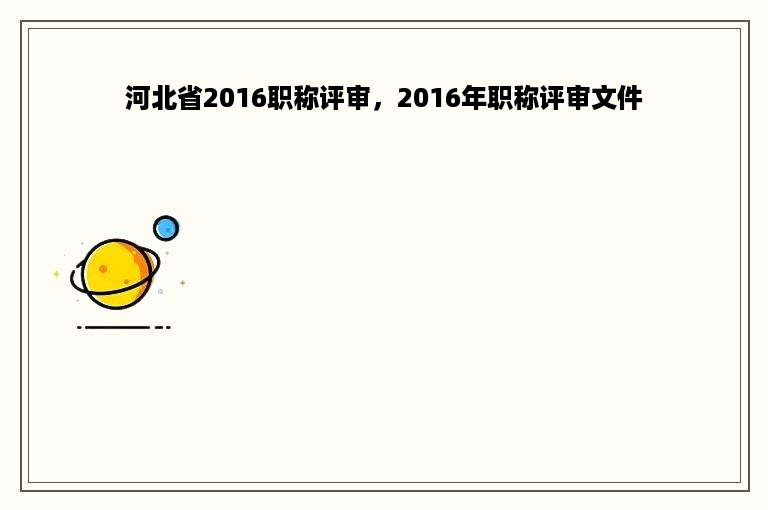 河北省2016职称评审，2016年职称评审文件